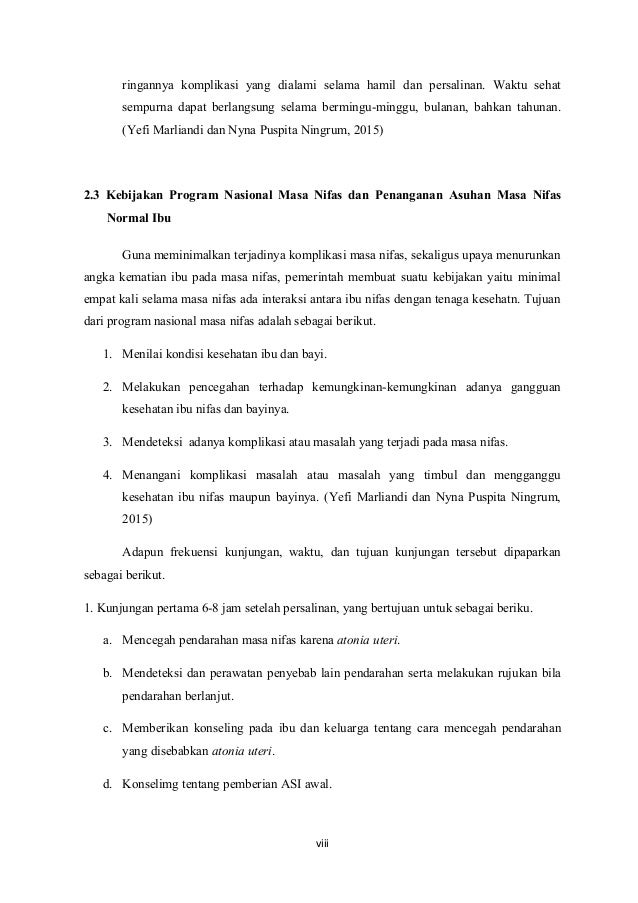 ringannya komplikasi yang dialami selama hamil dan persalinan. Waktu sehat sempurna dapat berlangsung selama bermingu-minggu, bulanan, bahkan tahunan. (Yefi Marliandi dan Nyna Puspita Ningrum, 2015)

2.3 Kebijakan Program Nasional Masa Nifas dan Penanganan Asuhan Masa Nifas Normal Ibu

Guna meminimalkan terjadinya komplikasi masa nifas, sekaligus upaya menurunkan angka kematian ibu pada masa nifas, pemerintah membuat suatu kebijakan yaitu minimal empat kali selama masa nifas ada interaksi antara ibu nifas dengan tenaga kesehatn. Tujuan dari program nasional masa nifas adalah sebagai berikut.

1. Menilai kondisi kesehatan ibu dan bayi.

2. Melakukan pencegahan terhadap kemungkinan-kemungkinan adanya gangguan kesehatan ibu nifas dan bayinya.

3. Mendeteksi adanya komplikasi atau masalah yang terjadi pada masa nifas.

4. Menangani komplikasi masalah atau masalah yang timbul dan mengganggu kesehatan ibu nifas maupun bayinya. (Yefi Marliandi dan Nyna Puspita Ningrum, 2015)

Adapun frekuensi kunjungan, waktu, dan tujuan kunjungan tersebut dipaparkan sebagai berikut.

1. Kunjungan pertama 6-8 jam setelah persalinan, yang bertujuan untuk sebagai beriku.

a. Mencegah pendarahan masa nifas karena atonia uteri.

b. Mendeteksi dan perawatan penyebab lain pendarahan serta melakukan rujukan bila pendarahan berlanjut.

c. Memberikan konseling pada ibu dan keluarga tentang cara mencegah pendarahan yang disebabkan atonia uteri.

d. Konselimg tentang pemberian ASI awal.

viii